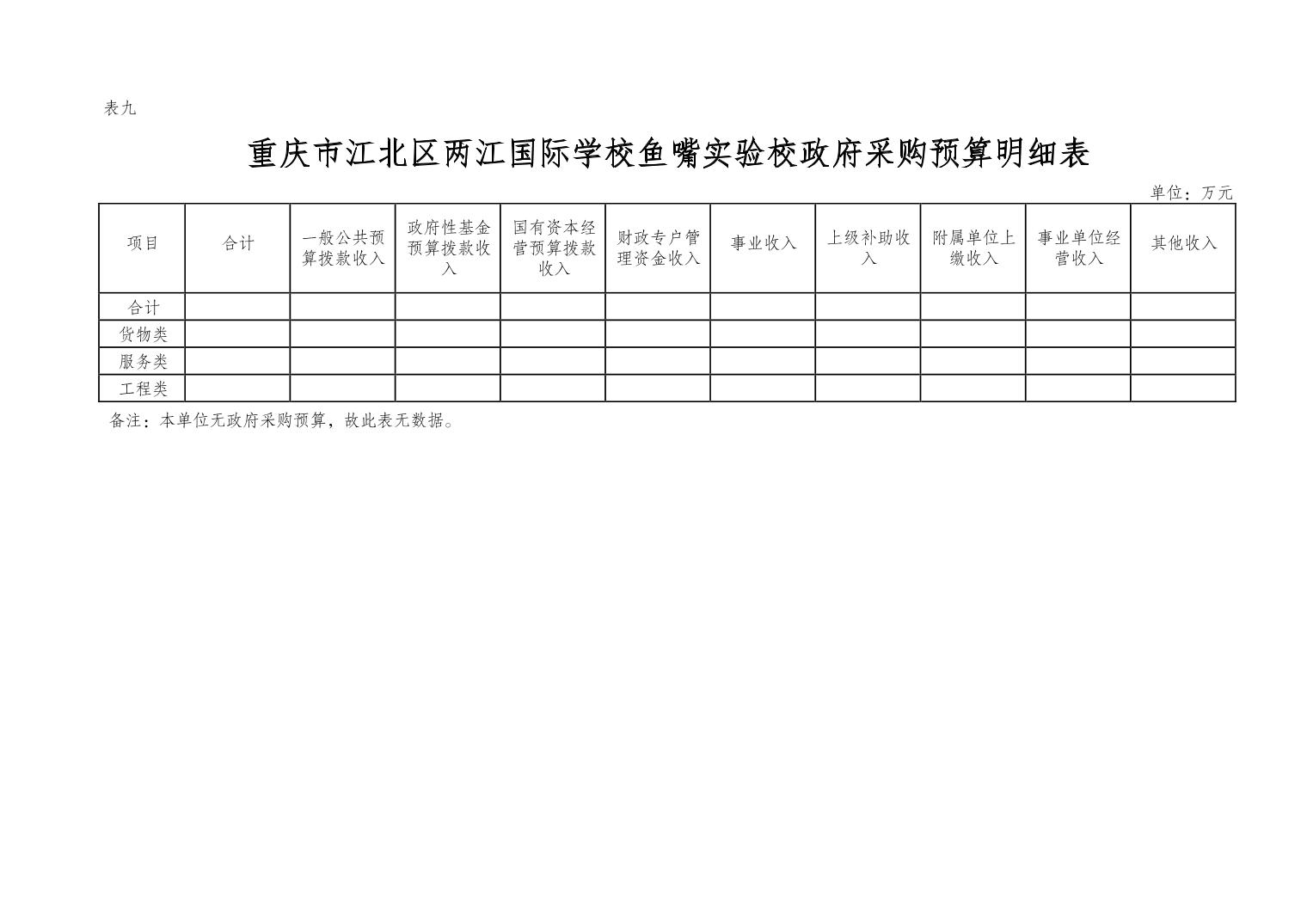 表九

重庆市江北区两江国际学校鱼嘴实验校政府采购预算明细表

单位：万元

| 项目 | 合计 | 一般公共预算拨款收入 | 政府性基金预算拨款收入 | 国有资本经营预算拨款收入 | 财政专户管理资金收入 | 事业收入 | 上级补助收入 | 附属单位上缴收入 | 事业单位经营收入 | 其他收入 |
|---|---|---|---|---|---|---|---|---|---|---|
| 合计 | | | | | | | | | | |
| 货物类 | | | | | | | | | | |
| 服务类 | | | | | | | | | | |
| 工程类 | | | | | | | | | | |

备注：本单位无政府采购预算，故此表无数据。